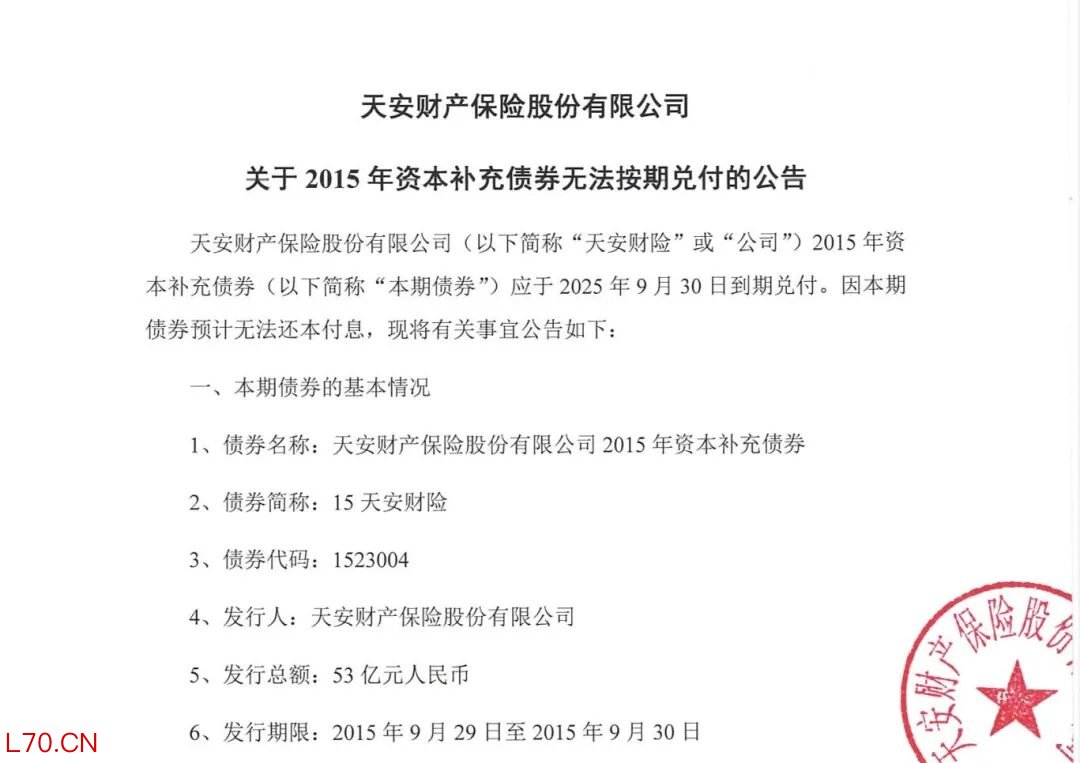 天安财产保险股份有限公司

关于 2015 年资本补充债券无法按期兑付的公告

天安财产保险股份有限公司（以下简称“天安财险”或“公司”）2015 年资本补充债券（以下简称“本期债券”）应于 2025 年 9 月 30 日到期兑付。因本期债券预计无法还本付息，现将有关事宜公告如下：

一、本期债券的基本情况

1、债券名称：天安财产保险股份有限公司 2015 年资本补充债券

2、债券简称：15 天安财险

3、债券代码：1523004

4、发行人：天安财产保险股份有限公司

5、发行总额：53 亿元人民币

6、发行期限：2015 年 9 月 29 日至 2015 年 9 月 30 日

天安财产保险股份

L70.CN